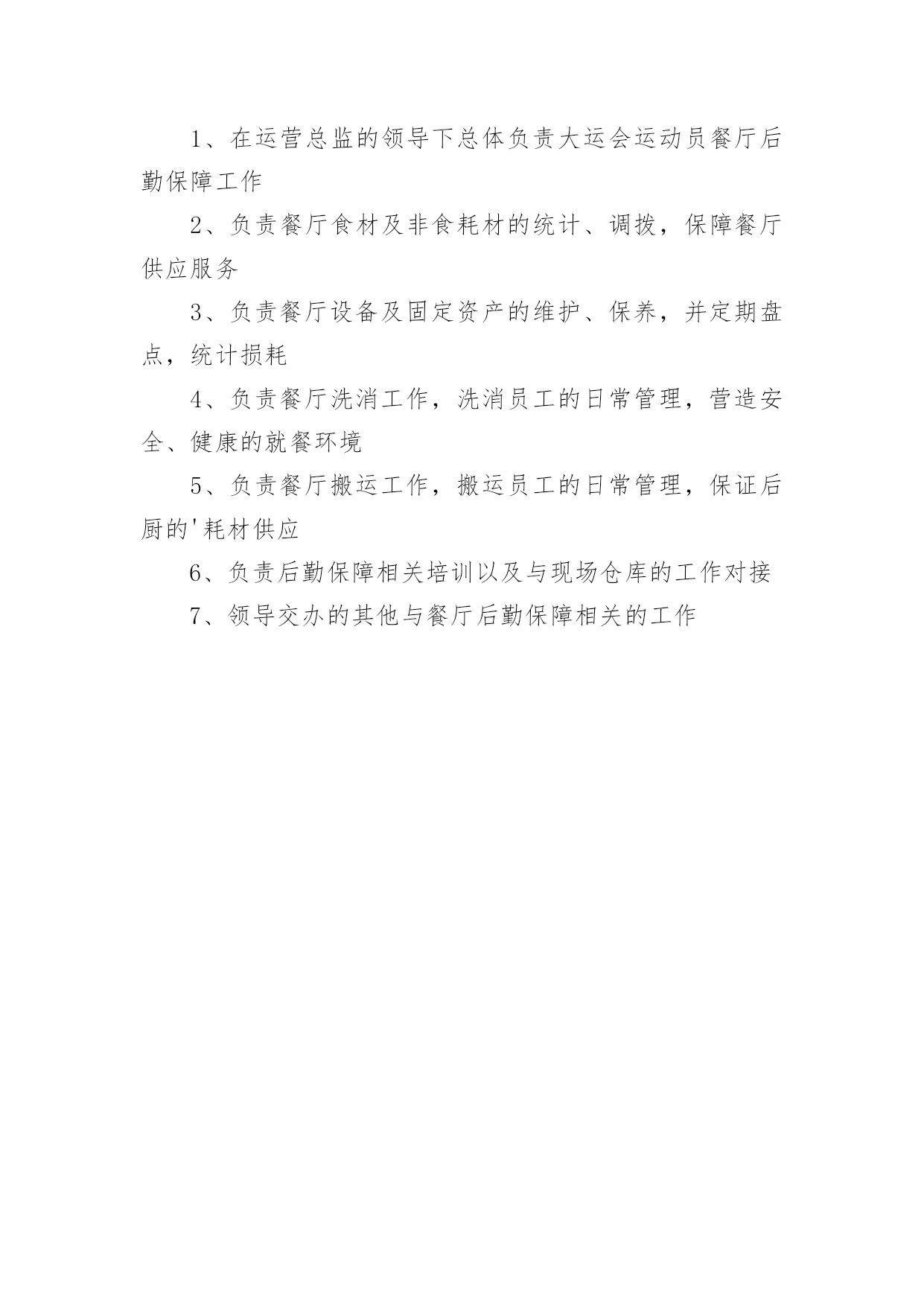 1、在运营总监的领导下总体负责大运会运动员餐厅后勤保障工作

2、负责餐厅食材及非食耗材的统计、调拨，保障餐厅供应服务

3、负责餐厅设备及固定资产的维护、保养，并定期盘点，统计损耗

4、负责餐厅洗消工作，洗消员工的日常管理，营造安全、健康的就餐环境

5、负责餐厅搬运工作，搬运员工的日常管理，保证后厨的'耗材供应

6、负责后勤保障相关培训以及与现场仓库的工作对接

7、领导交办的其他与餐厅后勤保障相关的工作